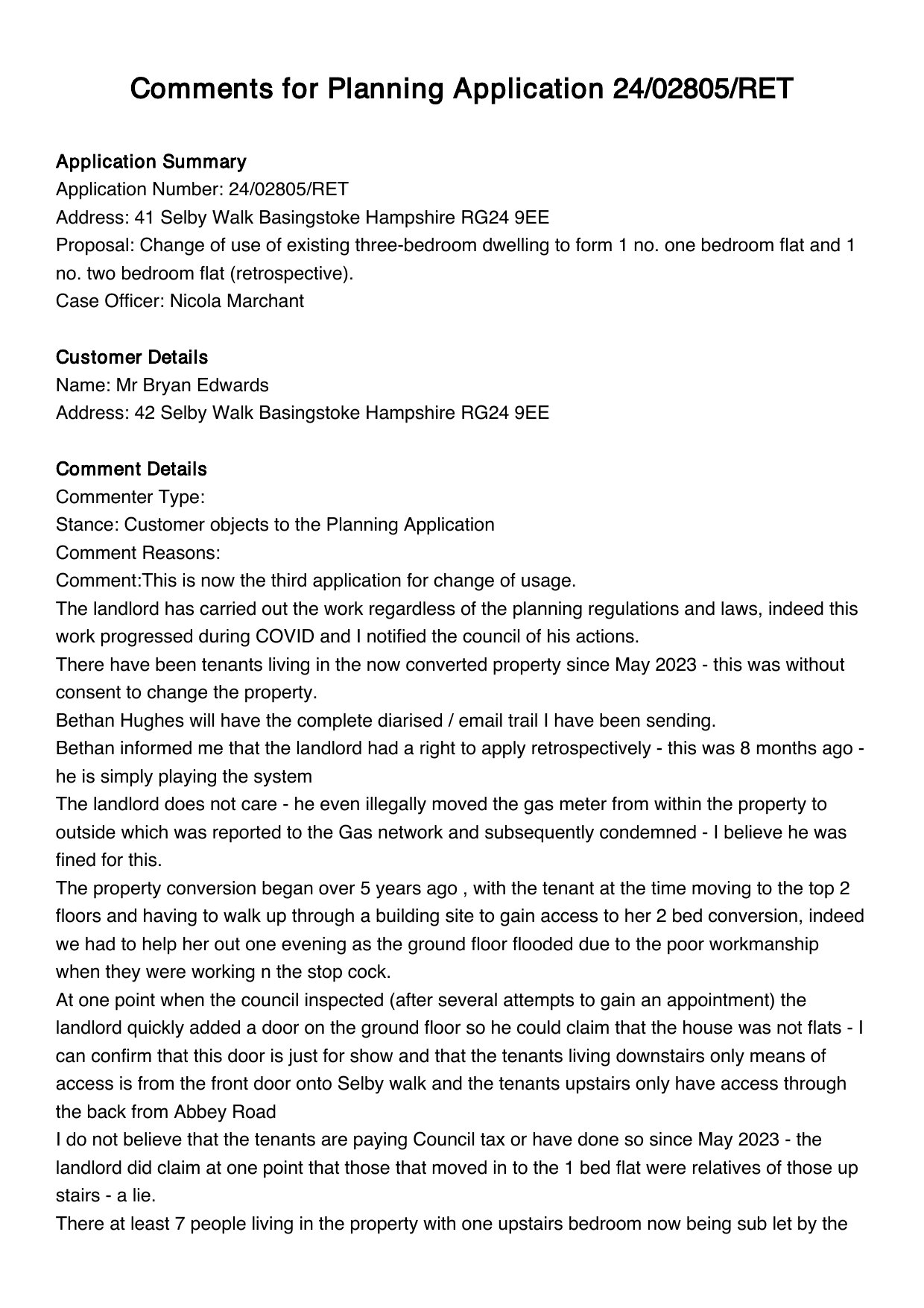 Comments for Planning Application 24/02805/RET

Application Summary
Application Number: 24/02805/RET
Address: 41 Selby Walk Basingstoke Hampshire RG24 9EE
Proposal: Change of use of existing three-bedroom dwelling to form 1 no. one bedroom flat and 1 no. two bedroom flat (retrospective).
Case Officer: Nicola Marchant

Customer Details
Name: Mr Bryan Edwards
Address: 42 Selby Walk Basingstoke Hampshire RG24 9EE

Comment Details
Commenter Type:
Stance: Customer objects to the Planning Application
Comment Reasons:
Comment:This is now the third application for change of usage.
The landlord has carried out the work regardless of the planning regulations and laws, indeed this work progressed during COVID and I notified the council of his actions.
There have been tenants living in the now converted property since May 2023 - this was without consent to change the property.
Bethan Hughes will have the complete diarised / email trail I have been sending.
Bethan informed me that the landlord had a right to apply retrospectively - this was 8 months ago - he is simply playing the system
The landlord does not care - he even illegally moved the gas meter from within the property to outside which was reported to the Gas network and subsequently condemned - I believe he was fined for this.
The property conversion began over 5 years ago , with the tenant at the time moving to the top 2 floors and having to walk up through a building site to gain access to her 2 bed conversion, indeed we had to help her out one evening as the ground floor flooded due to the poor workmanship when they were working n the stop cock.
At one point when the council inspected (after several attempts to gain an appointment) the landlord quickly added a door on the ground floor so he could claim that the house was not flats - I can confirm that this door is just for show and that the tenants living downstairs only means of access is from the front door onto Selby walk and the tenants upstairs only have access through the back from Abbey Road
I do not believe that the tenants are paying Council tax or have done so since May 2023 - the landlord did claim at one point that those that moved in to the 1 bed flat were relatives of those up stairs - a lie.
There at least 7 people living in the property with one upstairs bedroom now being sub let by the